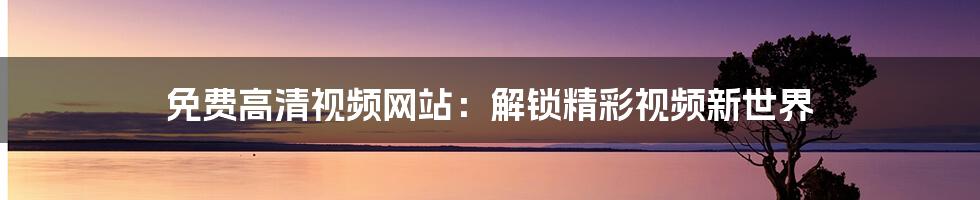 免费高清视频网站：解锁精彩视频新世界